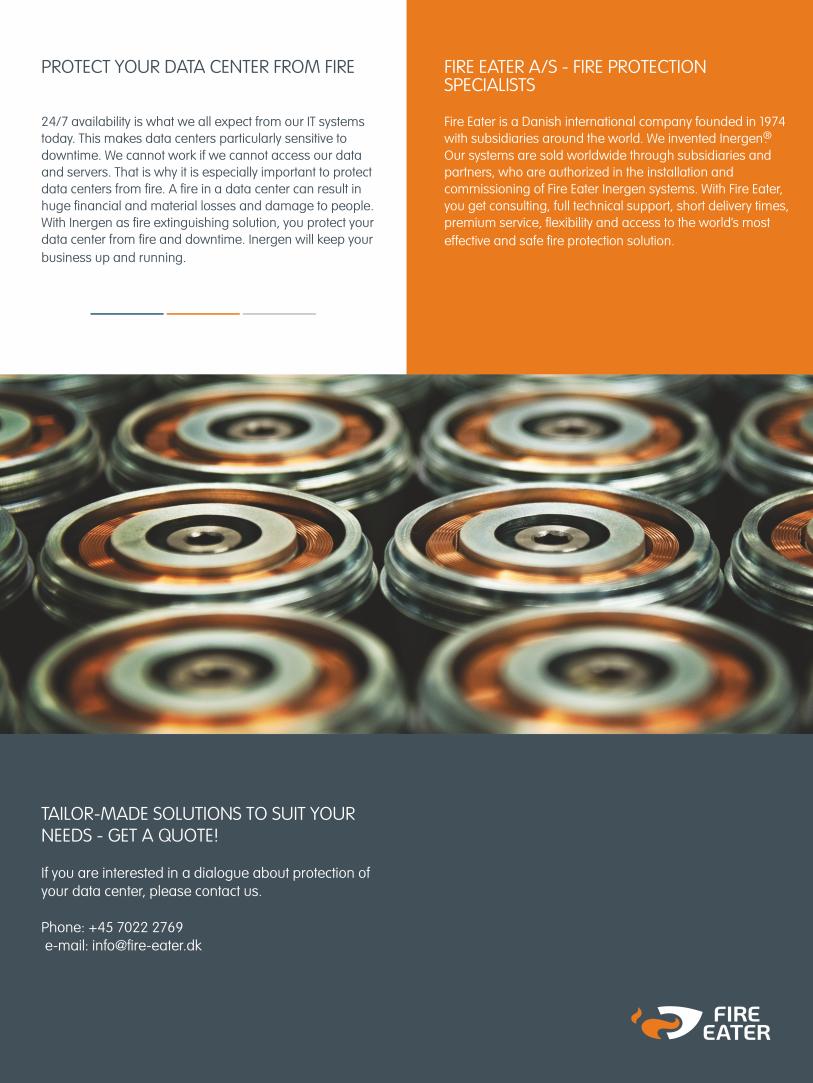 PROTECT YOUR DATA CENTER FROM FIRE

24/7 availability is what we all expect from our IT systems today. This makes data centers particularly sensitive to downtime. We cannot work if we cannot access our data and servers. That is why it is especially important to protect data centers from fire. A fire in a data center can result in huge financial and material losses and damage to people. With Inergen as fire extinguishing solution, you protect your data center from fire and downtime. Inergen will keep your business up and running.

FIRE EATER A/S - FIRE PROTECTION SPECIALISTS

Fire Eater is a Danish international company founded in 1974 with subsidiaries around the world. We invented Inergen® Our systems are sold worldwide through subsidiaries and partners, who are authorized in the installation and commissioning of Fire Eater Inergen systems. With Fire Eater, you get consulting, full technical support, short delivery times, premium service, flexibility and access to the world's most effective and safe fire protection solution.

TAILOR-MADE SOLUTIONS TO SUIT YOUR NEEDS - GET A QUOTE!

If you are interested in a dialogue about protection of your data center, please contact us.

Phone: +45 7022 2769
e-mail: info@fire-eater.dk

FIRE EATER